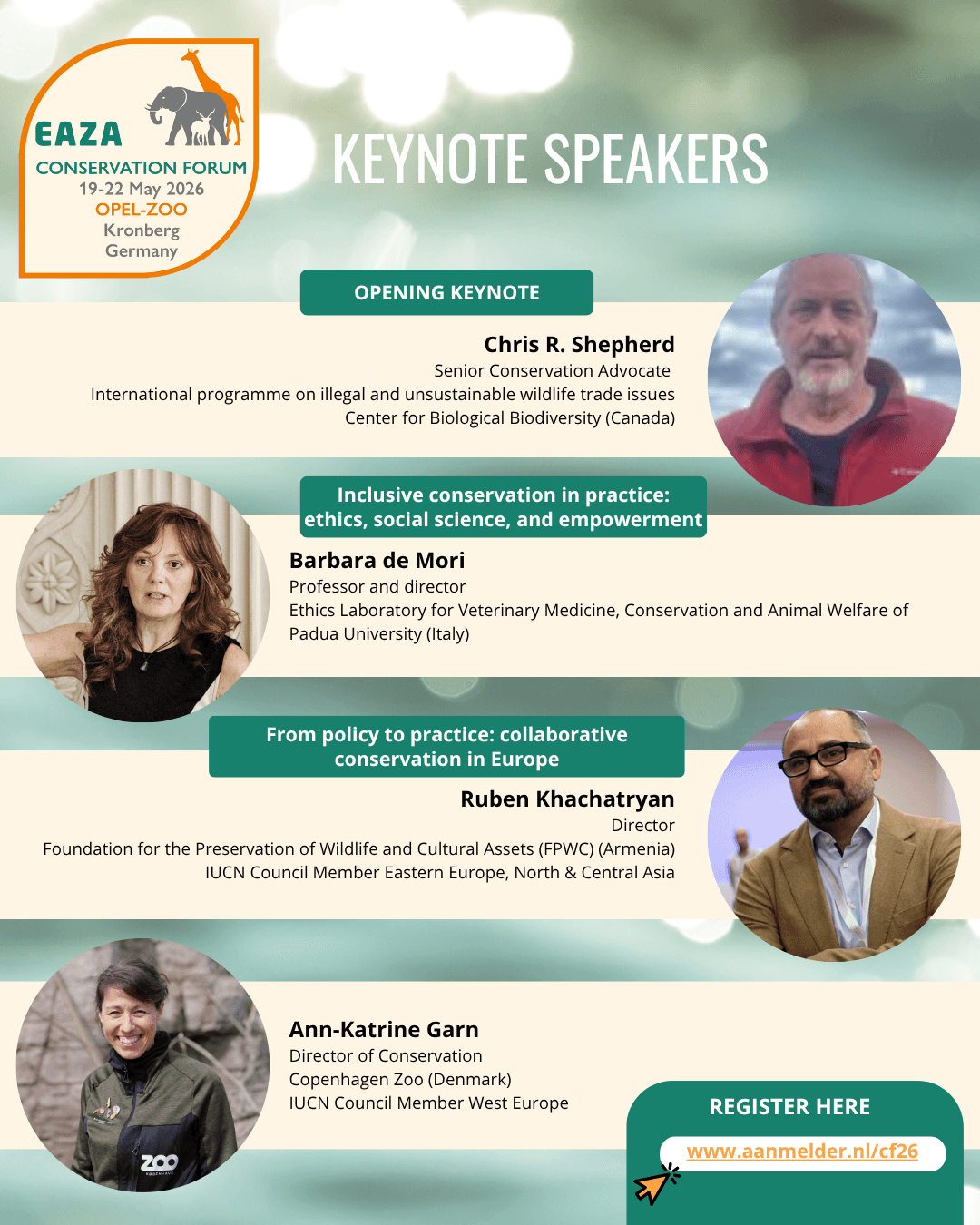 EAZA
CONSERVATION FORUM
19-22 May 2026
OPEL-ZOO
Kronberg
Germany

KEYNOTE SPEAKERS

OPENING KEYNOTE

Chris R. Shepherd
Senior Conservation Advocate
International programme on illegal and unsustainable wildlife trade issues
Center for Biological Biodiversity (Canada)

Inclusive conservation in practice: ethics, social science, and empowerment

Barbara de Mori
Professor and director
Ethics Laboratory for Veterinary Medicine, Conservation and Animal Welfare of Padua University (Italy)

From policy to practice: collaborative conservation in Europe

Ruben Khachatryan
Director
Foundation for the Preservation of Wildlife and Cultural Assets (FPWC) (Armenia)
IUCN Council Member Eastern Europe, North & Central Asia

Ann-Katrine Garn
Director of Conservation
Copenhagen Zoo (Denmark)
IUCN Council Member West Europe

REGISTER HERE
www.aanmelder.nl/cf26